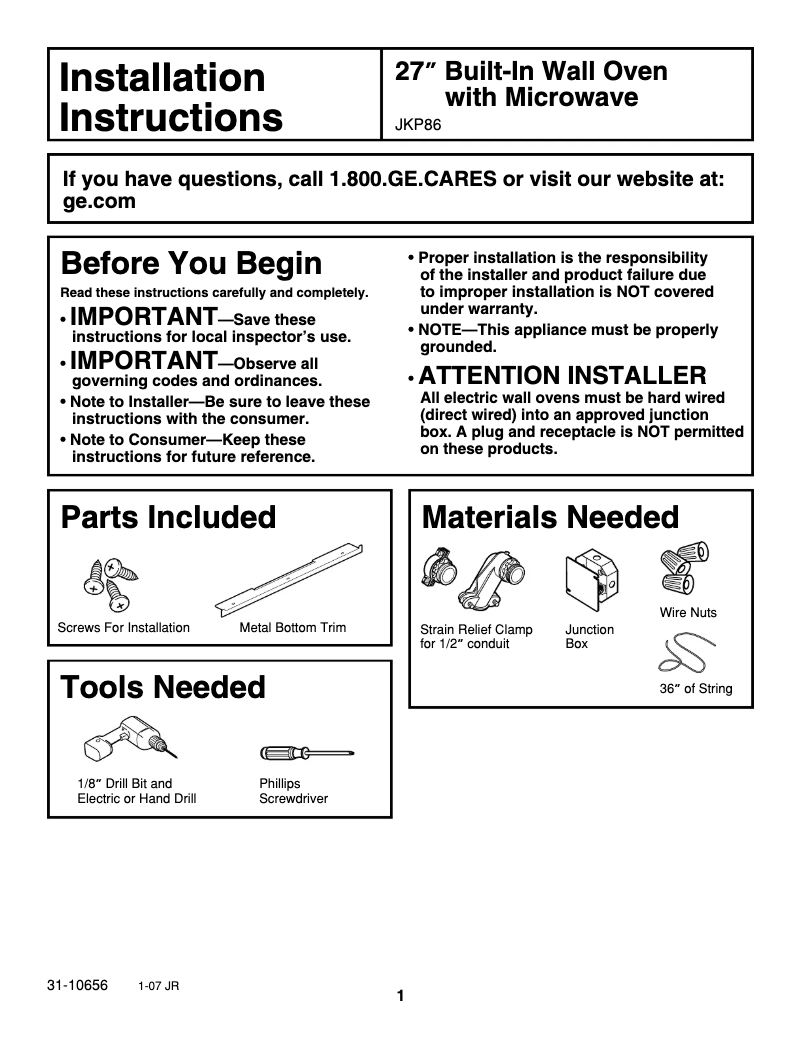 Installation Instructions

27″ Built-In Wall Oven with Microwave
JKP86

If you have questions, call 1.800.GE.CARES or visit our website at: ge.com

Before You Begin

Read these instructions carefully and completely.

• IMPORTANT—Save these instructions for local inspector's use.

• IMPORTANT—Observe all governing codes and ordinances.

• Note to Installer—Be sure to leave these instructions with the consumer.

• Note to Consumer—Keep these instructions for future reference.

• Proper installation is the responsibility of the installer and product failure due to improper installation is NOT covered under warranty.

• NOTE—This appliance must be properly grounded.

• ATTENTION INSTALLER
All electric wall ovens must be hard wired (direct wired) into an approved junction box. A plug and receptacle is NOT permitted on these products.

Parts Included

Screws For Installation

Metal Bottom Trim

Tools Needed

1/8″ Drill Bit and Electric or Hand Drill

Phillips Screwdriver

Materials Needed

Strain Relief Clamp for 1/2″ conduit

Junction Box

Wire Nuts

36″ of String

31-10656 1-07 JR

1